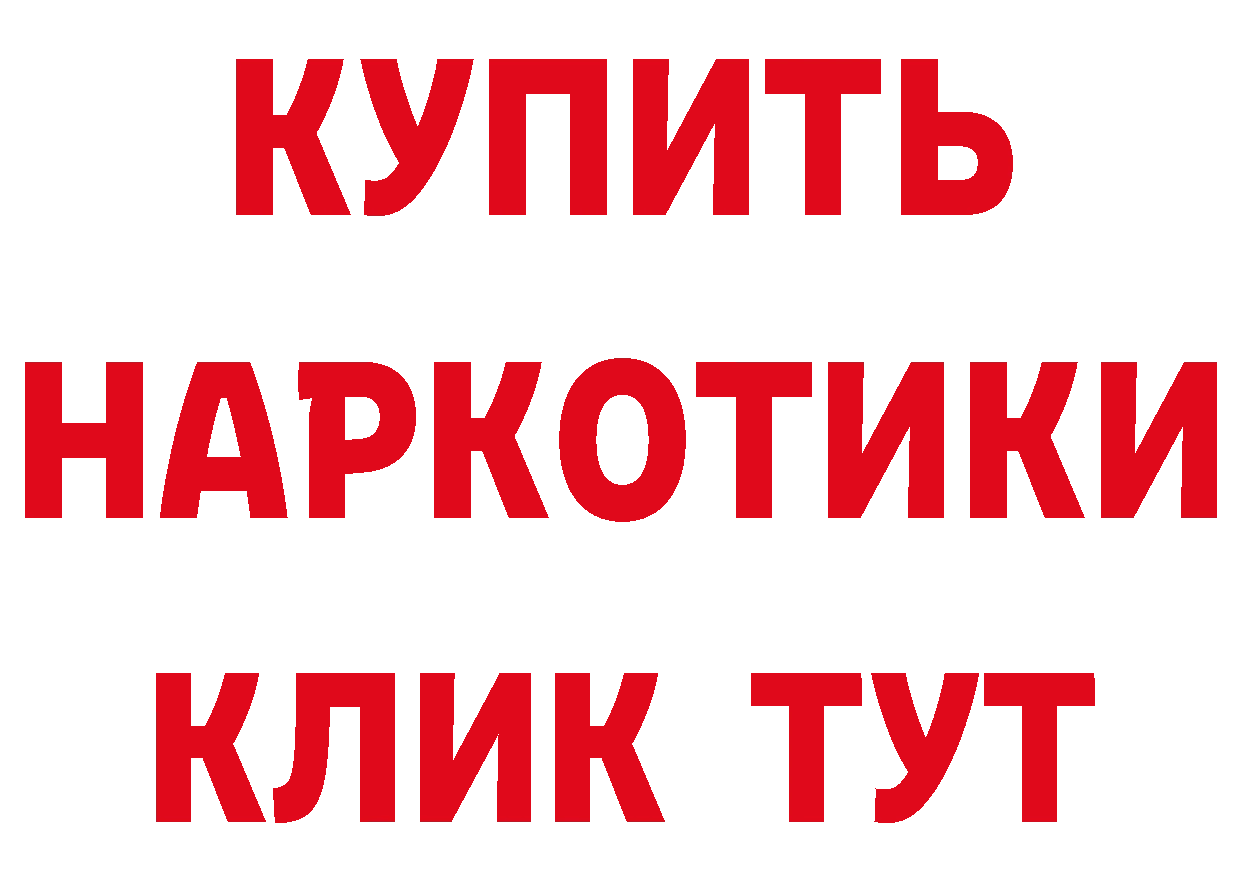 КУПИТЬ
НАРКОТИКИ
КЛИК ТУТ